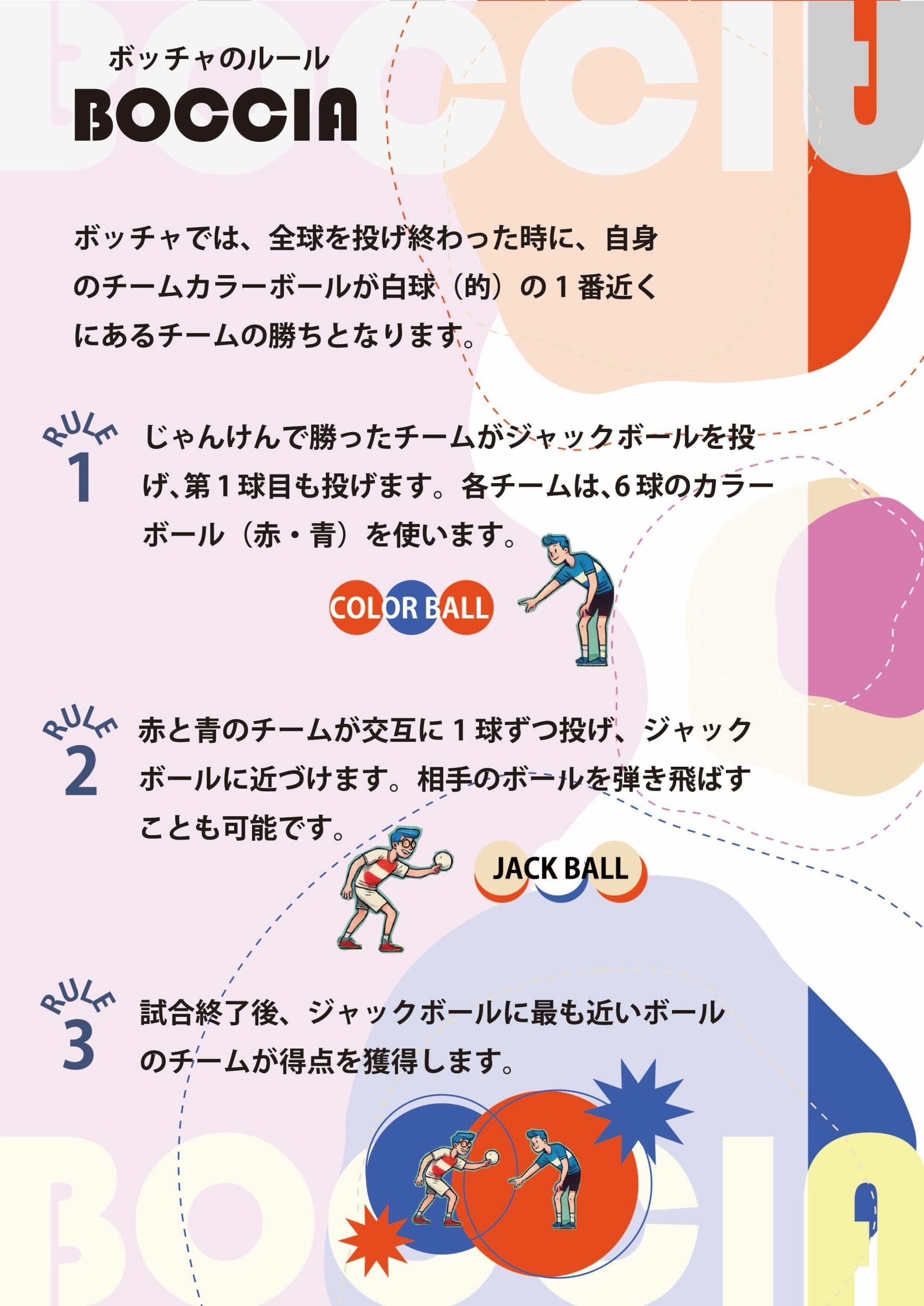 ボッチャのルール
BOCCIA

ボッチャでは、全球を投げ終わった時に、自身のチームカラーボールが白球（的）の1番近くにあるチームの勝ちとなります。

RULE
1
じゃんけんで勝ったチームがジャックボールを投げ、第1球目も投げます。各チームは、6球のカラーボール（赤・青）を使います。

COLOR BALL

RULE
2
赤と青のチームが交互に1球ずつ投げ、ジャックボールに近づけます。相手のボールを弾き飛ばすことも可能です。

JACK BALL

RULE
3
試合終了後、ジャックボールに最も近いボールのチームが得点を獲得します。

BOCCIA